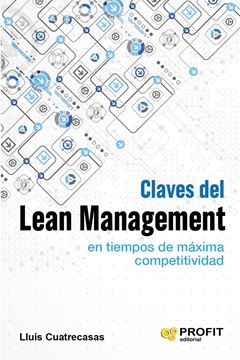 Claves del
Lean Management
en tiempos de máxima competitividad

Lluís Cuatrecasas

PROFIT
editorial